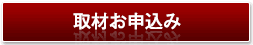 取材お申込み